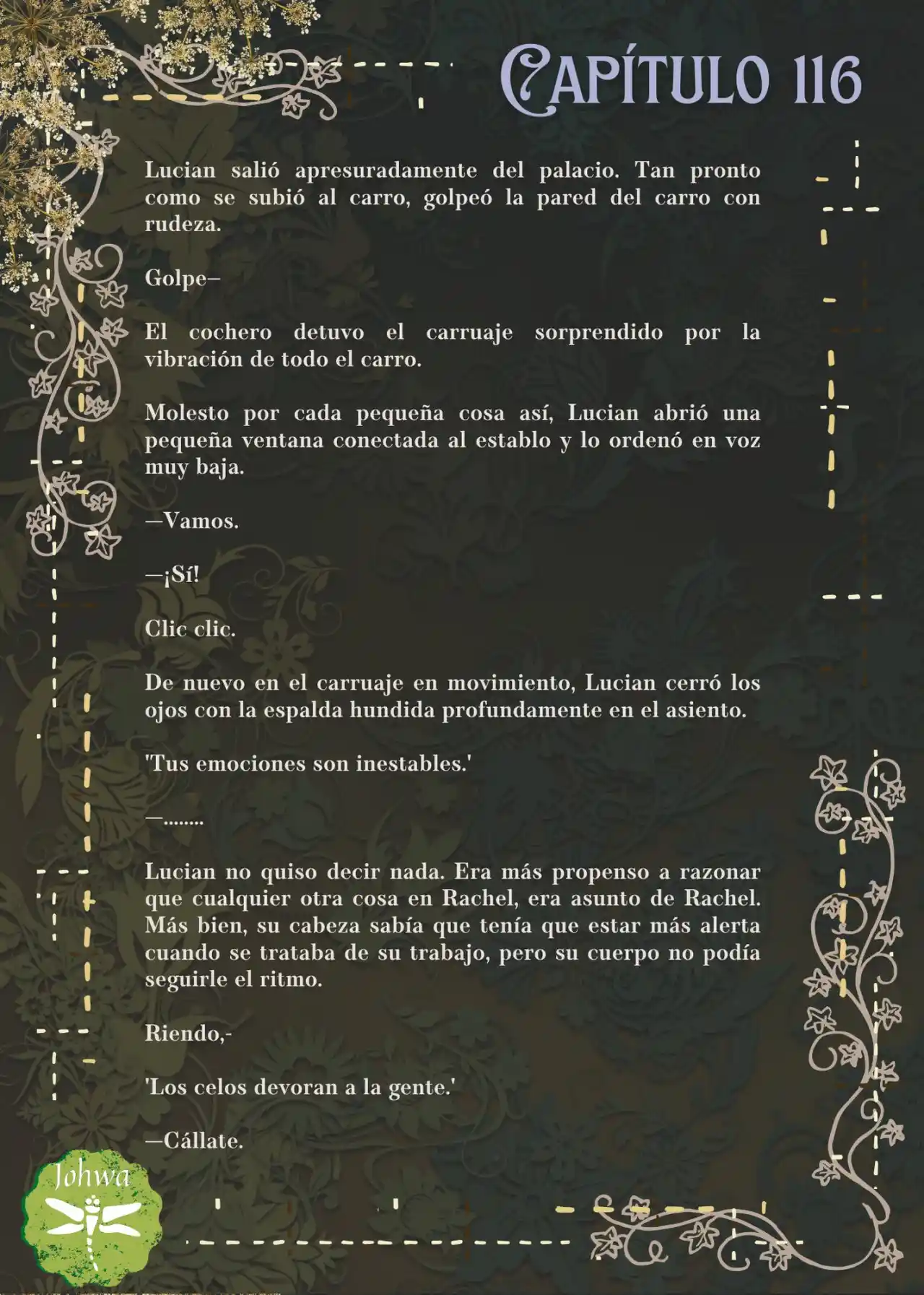 CAPÍTULO 116

Lucian salió apresuradamente del palacio. Tan pronto como se subió al carro, golpeó la pared del carro con rudeza.

Golpe–

El cochero detuvo el carruaje sorprendido por la vibración de todo el carro.

Molesto por cada pequeña cosa así, Lucian abrió una pequeña ventana conectada al establo y lo ordenó en voz muy baja.

—Vamos.

—¡Sí!

Clic clic.

De nuevo en el carruaje en movimiento, Lucian cerró los ojos con la espalda hundida profundamente en el asiento.

'Tus emociones son inestables.'

—........

Lucian no quiso decir nada. Era más propenso a razonar que cualquier otra cosa en Rachel, era asunto de Rachel. Más bien, su cabeza sabía que tenía que estar más alerta cuando se trataba de su trabajo, pero su cuerpo no podía seguirle el ritmo.

Riendo,-

'Los celos devoran a la gente.'

—Cállate.

Johwa